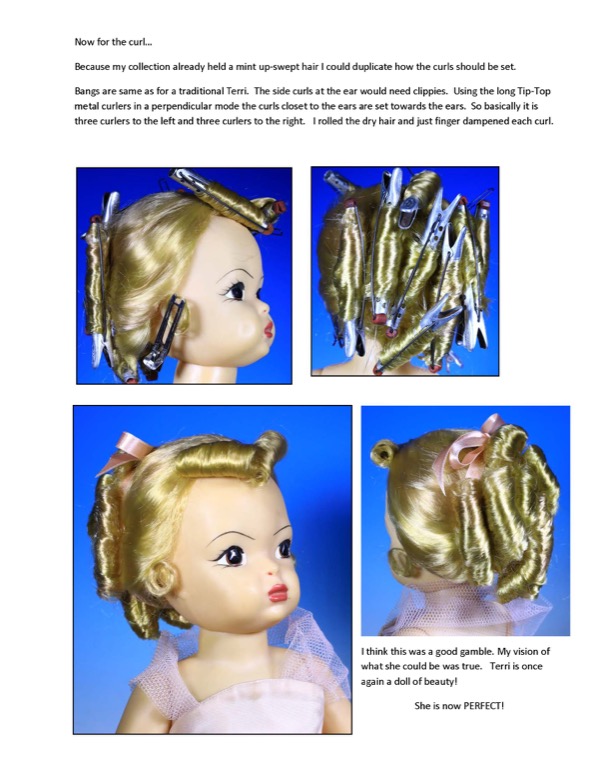 Now for the curl…

Because my collection already held a mint up-swept hair I could duplicate how the curls should be set.

Bangs are same as for a traditional Terri. The side curls at the ear would need clippies. Using the long Tip-Top metal curlers in a perpendicular mode the curls closet to the ears are set towards the ears. So basically it is three curlers to the left and three curlers to the right. I rolled the dry hair and just finger dampened each curl.

I think this was a good gamble. My vision of what she could be was true. Terri is once again a doll of beauty!

She is now PERFECT!